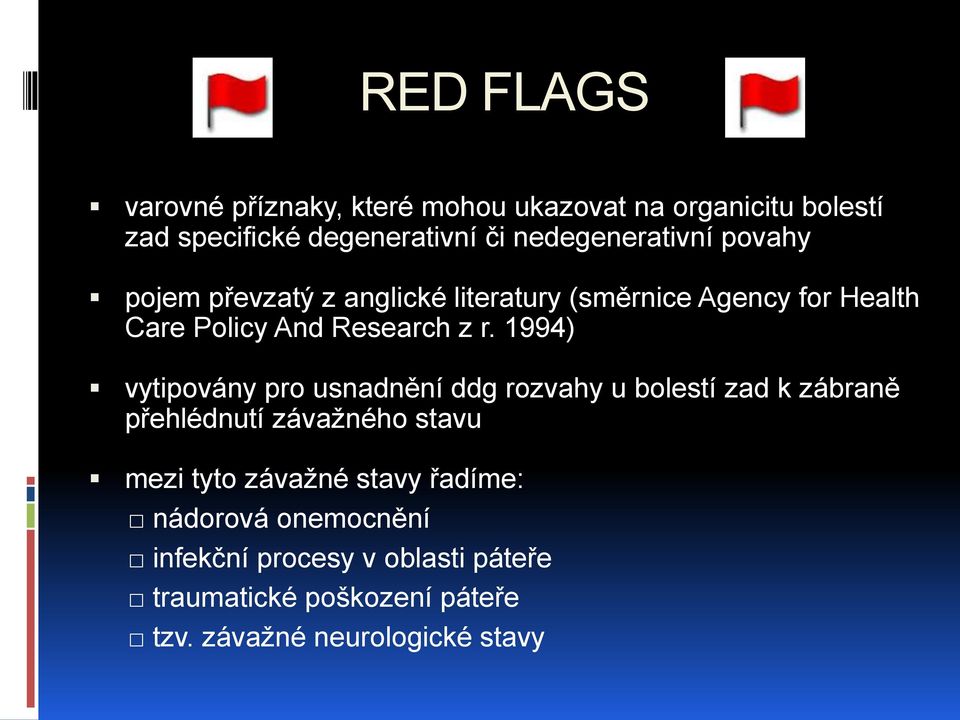 RED FLAGS

▪ varovné příznaky, které mohou ukazovat na organicitu bolestí zad specifické degenerativní či nedegenerativní povahy

▪ pojem převzatý z anglické literatury (směrnice Agency for Health Care Policy And Research z r. 1994)

▪ vytipovány pro usnadnění ddg rozvahy u bolestí zad k zábraně přehlédnutí závažného stavu

▪ mezi tyto závažné stavy řadíme:
□ nádorová onemocnění
□ infekční procesy v oblasti páteře
□ traumatické poškození páteře
□ tzv. závažné neurologické stavy